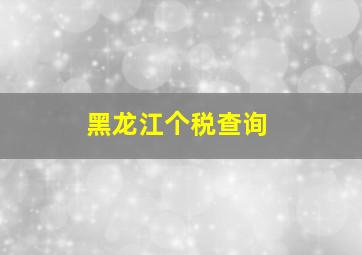 黑龙江个税查询